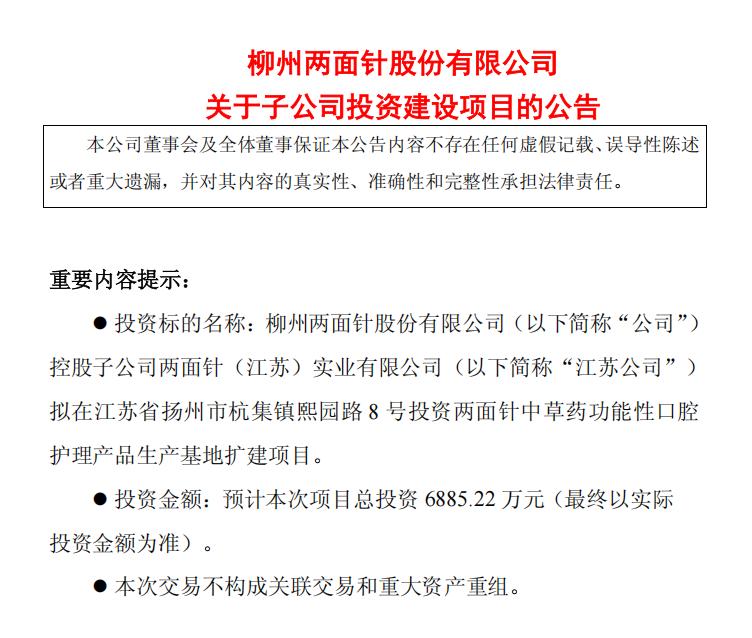 柳州两面针股份有限公司
关于子公司投资建设项目的公告

本公司董事会及全体董事保证本公告内容不存在任何虚假记载、误导性陈述或者重大遗漏，并对其内容的真实性、准确性和完整性承担法律责任。

重要内容提示：

● 投资标的名称：柳州两面针股份有限公司（以下简称“公司”）控股子公司两面针（江苏）实业有限公司（以下简称“江苏公司”）拟在江苏省扬州市杭集镇熙园路 8 号投资两面针中草药功能性口腔护理产品生产基地扩建项目。

● 投资金额：预计本次项目总投资 6885.22 万元（最终以实际投资金额为准）。

● 本次交易不构成关联交易和重大资产重组。